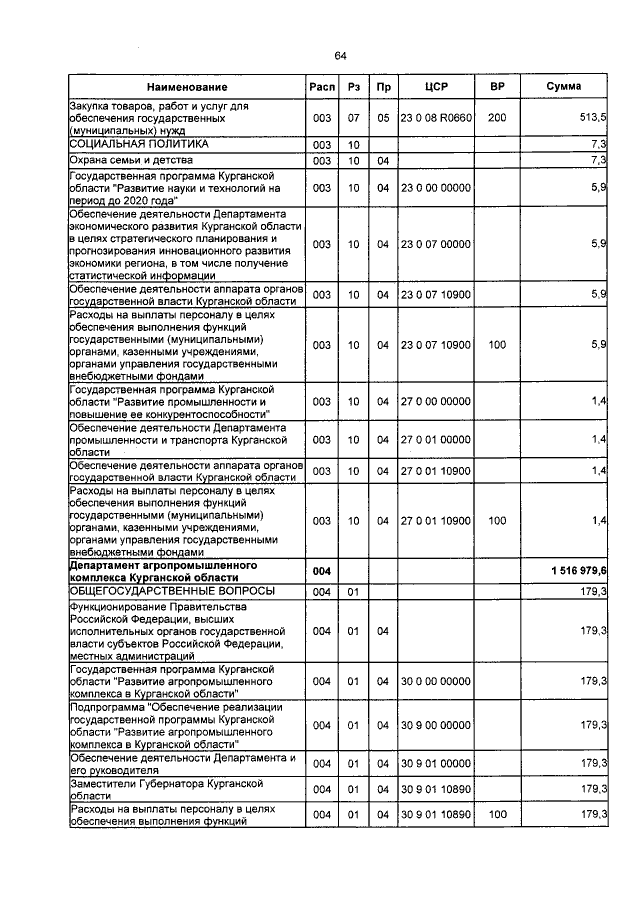 64

| Наименование | Расп | Рз | Пр | ЦСР | ВР | Сумма |
|---|---|---|---|---|---|---|
| Закупка товаров, работ и услуг для обеспечения государственных (муниципальных) нужд | 003 | 07 | 05 | 23 0 08 R0660 | 200 | 513,5 |
| СОЦИАЛЬНАЯ ПОЛИТИКА | 003 | 10 | | | | 7,3 |
| Охрана семьи и детства | 003 | 10 | 04 | | | 7,3 |
| Государственная программа Курганской области "Развитие науки и технологий на период до 2020 года" | 003 | 10 | 04 | 23 0 00 00000 | | 5,9 |
| Обеспечение деятельности Департамента экономического развития Курганской области в целях стратегического планирования и прогнозирования инновационного развития экономики региона, в том числе получение статистической информации | 003 | 10 | 04 | 23 0 07 00000 | | 5,9 |
| Обеспечение деятельности аппарата органов государственной власти Курганской области | 003 | 10 | 04 | 23 0 07 10900 | | 5,9 |
| Расходы на выплаты персоналу в целях обеспечения выполнения функций государственными (муниципальными) органами, казенными учреждениями, органами управления государственными внебюджетными фондами | 003 | 10 | 04 | 23 0 07 10900 | 100 | 5,9 |
| Государственная программа Курганской области "Развитие промышленности и повышение ее конкурентоспособности" | 003 | 10 | 04 | 27 0 00 00000 | | 1,4 |
| Обеспечение деятельности Департамента промышленности и транспорта Курганской области | 003 | 10 | 04 | 27 0 01 00000 | | 1,4 |
| Обеспечение деятельности аппарата органов государственной власти Курганской области | 003 | 10 | 04 | 27 0 01 10900 | | 1,4 |
| Расходы на выплаты персоналу в целях обеспечения выполнения функций государственными (муниципальными) органами, казенными учреждениями, органами управления государственными внебюджетными фондами | 003 | 10 | 04 | 27 0 01 10900 | 100 | 1,4 |
| **Департамент агропромышленного комплекса Курганской области** | **004** | | | | | **1 516 979,6** |
| ОБЩЕГОСУДАРСТВЕННЫЕ ВОПРОСЫ | 004 | 01 | | | | 179,3 |
| Функционирование Правительства Российской Федерации, высших исполнительных органов государственной власти субъектов Российской Федерации, местных администраций | 004 | 01 | 04 | | | 179,3 |
| Государственная программа Курганской области "Развитие агропромышленного комплекса в Курганской области" | 004 | 01 | 04 | 30 0 00 00000 | | 179,3 |
| Подпрограмма "Обеспечение реализации государственной программы Курганской области "Развитие агропромышленного комплекса в Курганской области" | 004 | 01 | 04 | 30 9 00 00000 | | 179,3 |
| Обеспечение деятельности Департамента и его руководителя | 004 | 01 | 04 | 30 9 01 00000 | | 179,3 |
| Заместители Губернатора Курганской области | 004 | 01 | 04 | 30 9 01 10890 | | 179,3 |
| Расходы на выплаты персоналу в целях обеспечения выполнения функций | 004 | 01 | 04 | 30 9 01 10890 | 100 | 179,3 |